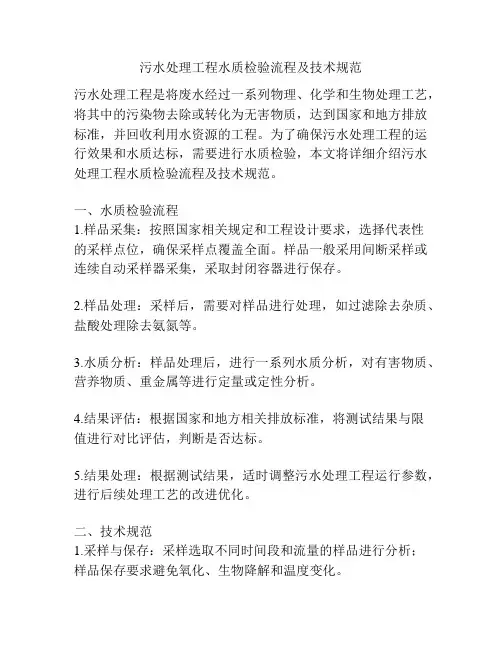 污水处理工程水质检验流程及技术规范

污水处理工程是将废水经过一系列物理、化学和生物处理工艺，将其中的污染物去除或转化为无害物质，达到国家和地方排放标准，并回收利用水资源的工程。为了确保污水处理工程的运行效果和水质达标，需要进行水质检验，本文将详细介绍污水处理工程水质检验流程及技术规范。

一、水质检验流程
1.样品采集：按照国家相关规定和工程设计要求，选择代表性的采样点位，确保采样点覆盖全面。样品一般采用间断采样或连续自动采样器采集，采取封闭容器进行保存。

2.样品处理：采样后，需要对样品进行处理，如过滤除去杂质、盐酸处理除去氨氮等。

3.水质分析：样品处理后，进行一系列水质分析，对有害物质、营养物质、重金属等进行定量或定性分析。

4.结果评估：根据国家和地方相关排放标准，将测试结果与限值进行对比评估，判断是否达标。

5.结果处理：根据测试结果，适时调整污水处理工程运行参数，进行后续处理工艺的改进优化。

二、技术规范
1.采样与保存：采样选取不同时间段和流量的样品进行分析；样品保存要求避免氧化、生物降解和温度变化。